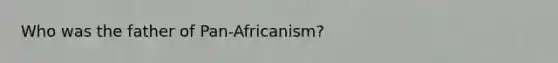 Who was the father of Pan-Africanism?